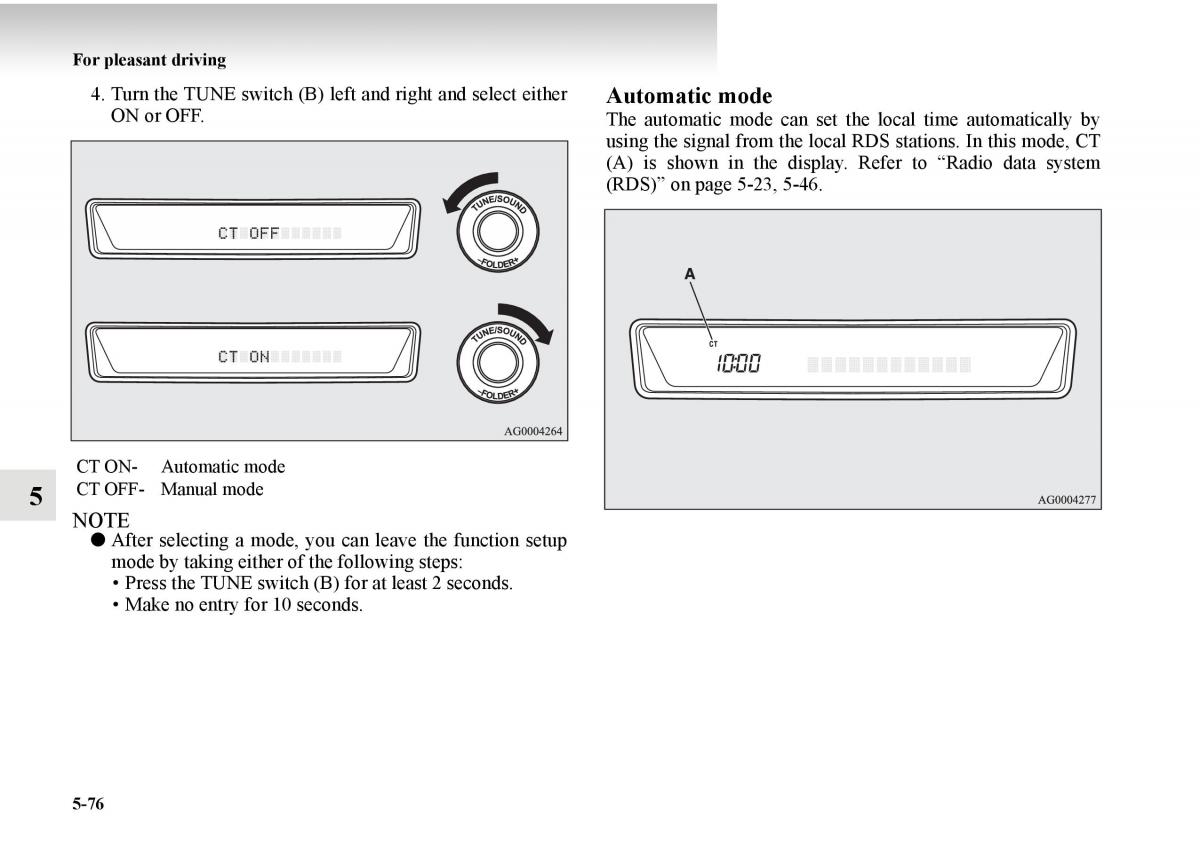 For pleasant driving

4. Turn the TUNE switch (B) left and right and select either ON or OFF.

CT OFF

TUNE/SOUND

-FOLDER+

CT ON

TUNE/SOUND

-FOLDER+

AG0004264

CT ON- Automatic mode
CT OFF- Manual mode

5

NOTE
● After selecting a mode, you can leave the function setup mode by taking either of the following steps:
• Press the TUNE switch (B) for at least 2 seconds.
• Make no entry for 10 seconds.

Automatic mode
The automatic mode can set the local time automatically by using the signal from the local RDS stations. In this mode, CT (A) is shown in the display. Refer to “Radio data system (RDS)” on page 5-23, 5-46.

A

CT

10:00

AG0004277

5-76